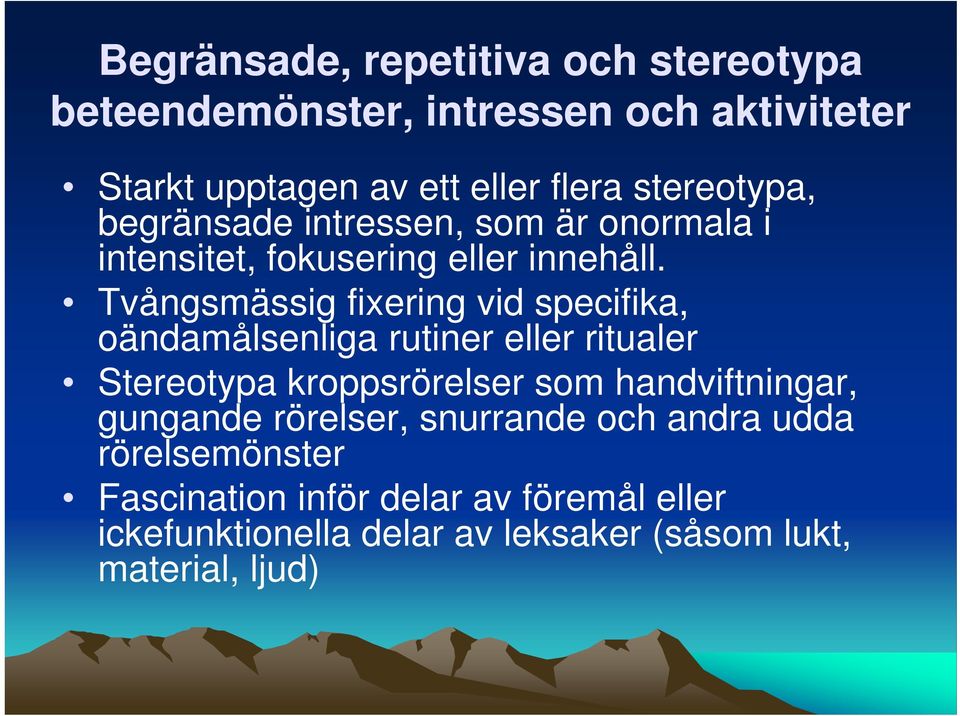 Begränsade, repetitiva och stereotypa beteendemönster, intressen och aktiviteter

• Starkt upptagen av ett eller flera stereotypa, begränsade intressen, som är onormala i intensitet, fokusering eller innehåll.
• Tvångsmässig fixering vid specifika, oändamålsenliga rutiner eller ritualer
• Stereotypa kroppsrörelser som handviftningar, gungande rörelser, snurrande och andra udda rörelsemönster
• Fascination inför delar av föremål eller ickefunktionella delar av leksaker (såsom lukt, material, ljud)